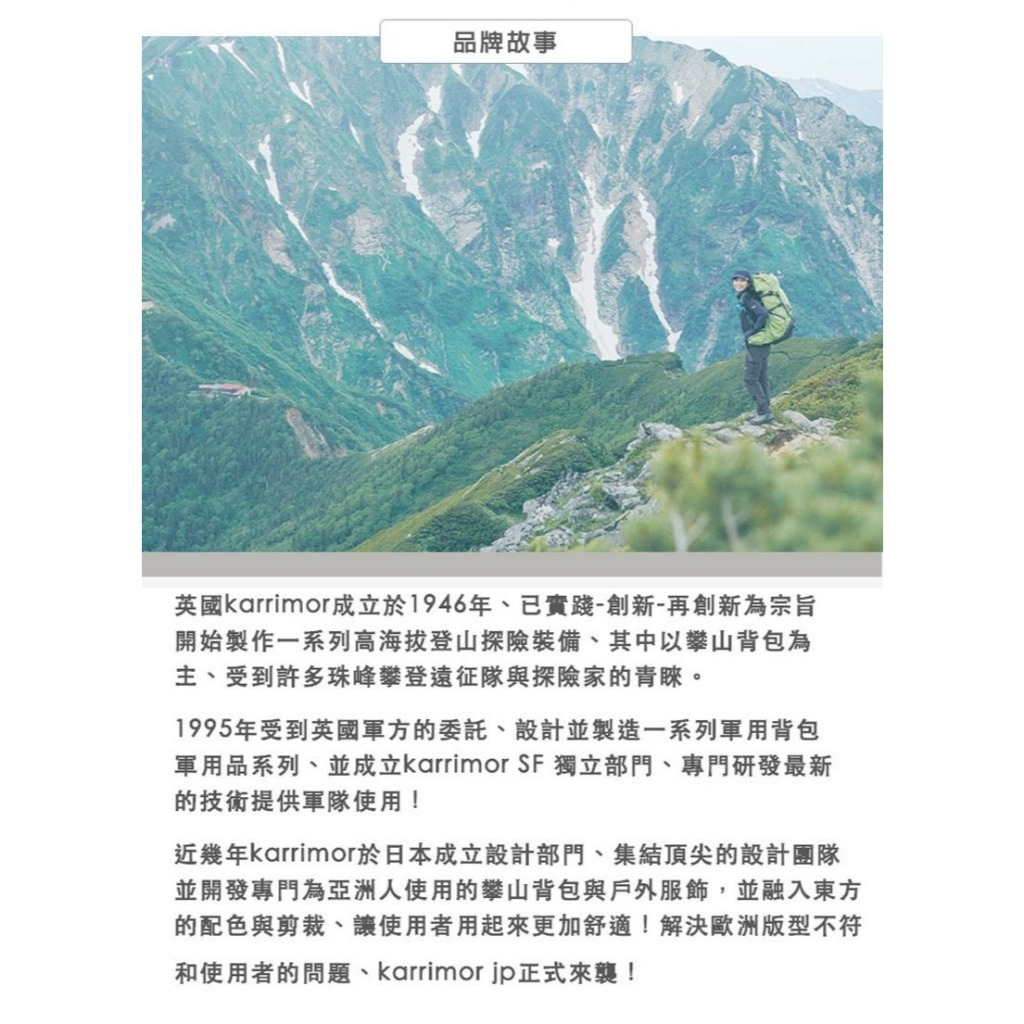 品牌故事

英國karrimor成立於1946年、已實踐-創新-再創新為宗旨開始製作一系列高海拔登山探險裝備、其中以攀山背包為主、受到許多珠峰攀登遠征隊與探險家的青睞。

1995年受到英國軍方的委託、設計並製造一系列軍用背包軍用品系列、並成立karrimor SF 獨立部門、專門研發最新的技術提供軍隊使用！

近幾年karrimor於日本成立設計部門、集結頂尖的設計團隊並開發專門為亞洲人使用的攀山背包與戶外服飾，並融入東方的配色與剪裁、讓使用者用起來更加舒適！解決歐洲版型不符和使用者的問題、karrimor jp正式來襲！